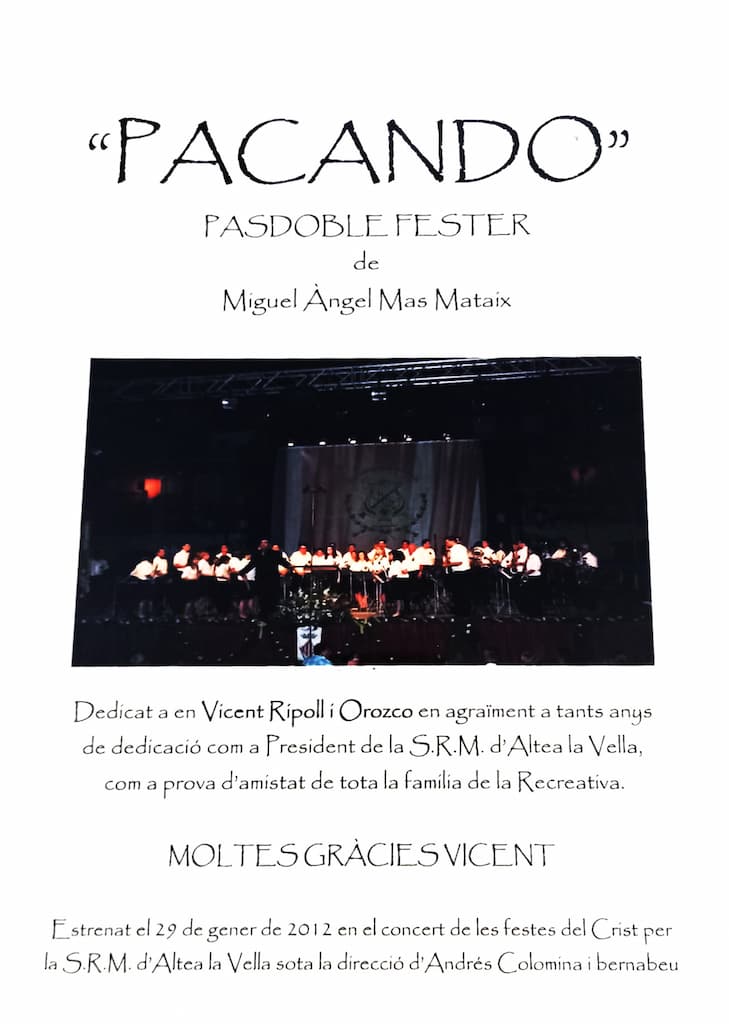 "PACANDO"

PASDOBLE FESTER
de
Miguel Àngel Mas Mataix

Dedicat a en Vicent Ripoll i Orozco en agraïment a tants anys de dedicació com a President de la S.R.M. d'Altea la Vella, com a prova d'amistat de tota la família de la Recreativa.

MOLTES GRÀCIES VICENT

Estrenat el 29 de gener de 2012 en el concert de les festes del Crist per la S.R.M. d'Altea la Vella sota la direcció d'Andrés Colomina i bernabeu